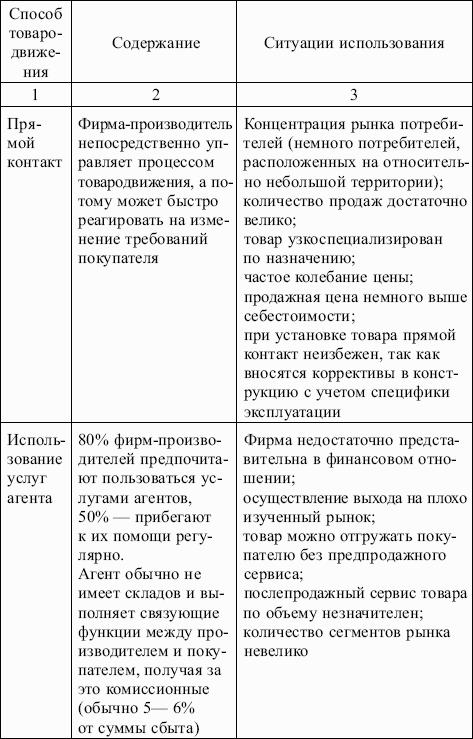 | Способ товародвижения | Содержание | Ситуации использования |
|---|---|---|
| 1 | 2 | 3 |
| Прямой контакт | Фирма-производитель непосредственно управляет процессом товародвижения, а потому может быстро реагировать на изменение требований покупателя | Концентрация рынка потребителей (немного потребителей, расположенных на относительно небольшой территории); количество продаж достаточно велико; товар узкоспециализирован по назначению; частое колебание цены; продажная цена немного выше себестоимости; при установке товара прямой контакт неизбежен, так как вносятся коррективы в конструкцию с учетом специфики эксплуатации |
| Использование услуг агента | 80% фирм-производителей предпочитают пользоваться услугами агентов, 50% — прибегают к их помощи регулярно. Агент обычно не имеет складов и выполняет связующие функции между производителем и покупателем, получая за это комиссионные (обычно 5— 6% от суммы сбыта) | Фирма недостаточно представительна в финансовом отношении; осуществление выхода на плохо изученный рынок; товар можно отгружать покупателю без предпродажного сервиса; послепродажный сервис товара по объему незначителен; количество сегментов рынка невелико |